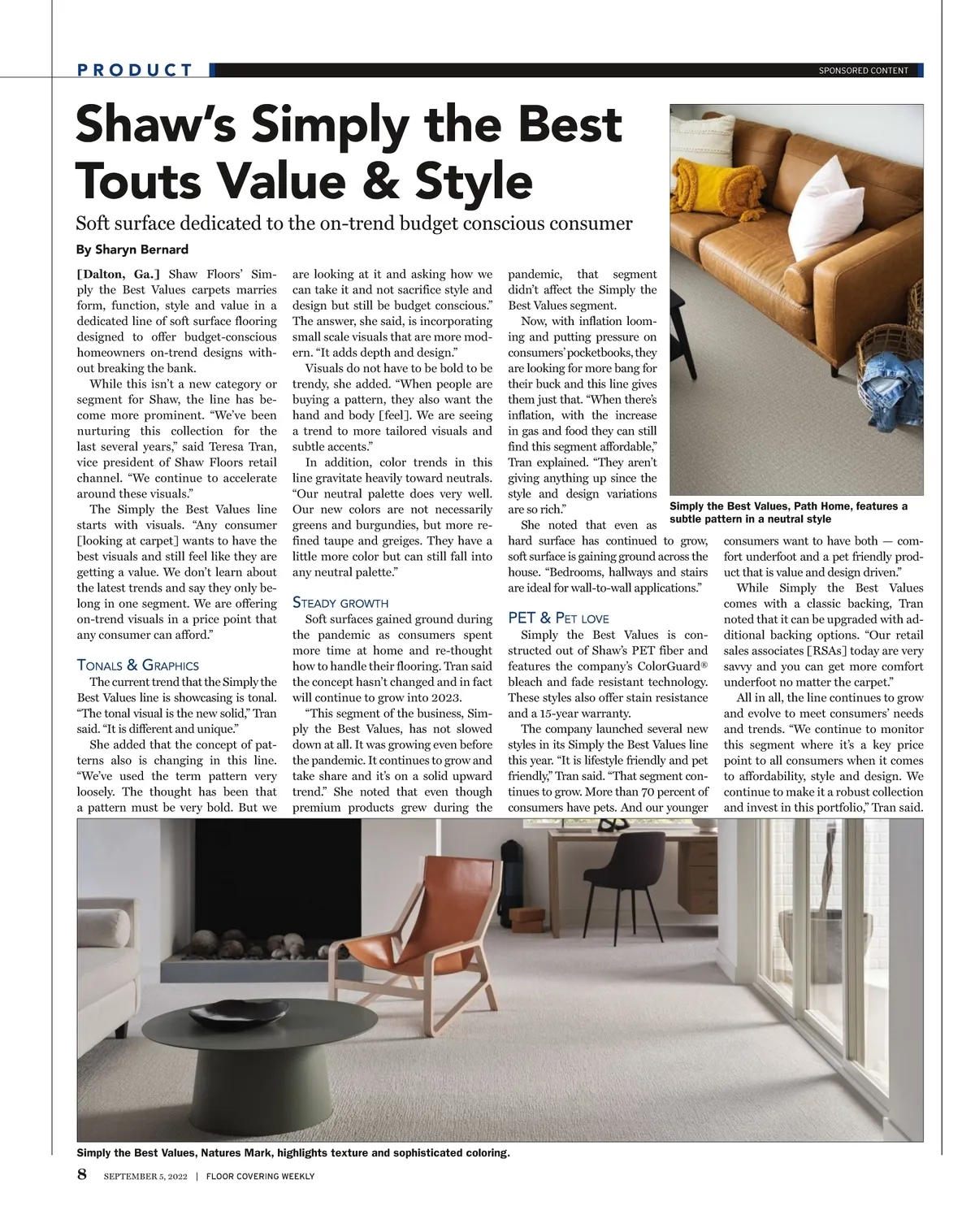 PRODUCT

SPONSORED CONTENT

Shaw's Simply the Best Touts Value & Style

Soft surface dedicated to the on-trend budget conscious consumer

By Sharyn Bernard

[Dalton, Ga.] Shaw Floors' Simply the Best Values carpets marries form, function, style and value in a dedicated line of soft surface flooring designed to offer budget-conscious homeowners on-trend designs without breaking the bank.

While this isn't a new category or segment for Shaw, the line has become more prominent. "We've been nurturing this collection for the last several years," said Teresa Tran, vice president of Shaw Floors retail channel. "We continue to accelerate around these visuals."

The Simply the Best Values line starts with visuals. "Any consumer [looking at carpet] wants to have the best visuals and still feel like they are getting a value. We don't learn about the latest trends and say they only belong in one segment. We are offering on-trend visuals in a price point that any consumer can afford."

TONALS & GRAPHICS

The current trend that the Simply the Best Values line is showcasing is tonal. "The tonal visual is the new solid," Tran said. "It is different and unique."

She added that the concept of patterns also is changing in this line. "We've used the term pattern very loosely. The thought has been that a pattern must be very bold. But we are looking at it and asking how we can take it and not sacrifice style and design but still be budget conscious." The answer, she said, is incorporating small scale visuals that are more modern. "It adds depth and design."

Visuals do not have to be bold to be trendy, she added. "When people are buying a pattern, they also want the hand and body [feel]. We are seeing a trend to more tailored visuals and subtle accents."

In addition, color trends in this line gravitate heavily toward neutrals. "Our neutral palette does very well. Our new colors are not necessarily greens and burgundies, but more refined taupe and greiges. They have a little more color but can still fall into any neutral palette."

STEADY GROWTH

Soft surfaces gained ground during the pandemic as consumers spent more time at home and re-thought how to handle their flooring. Tran said the concept hasn't changed and in fact will continue to grow into 2023.

"This segment of the business, Simply the Best Values, has not slowed down at all. It was growing even before the pandemic. It continues to grow and take share and it's on a solid upward trend." She noted that even though premium products grew during the pandemic, that segment didn't affect the Simply the Best Values segment.

Now, with inflation looming and putting pressure on consumers' pocketbooks, they are looking for more bang for their buck and this line gives them just that. "When there's inflation, with the increase in gas and food they can still find this segment affordable," Tran explained. "They aren't giving anything up since the style and design variations are so rich."

She noted that even as hard surface has continued to grow, soft surface is gaining ground across the house. "Bedrooms, hallways and stairs are ideal for wall-to-wall applications."

PET & PET LOVE

Simply the Best Values is constructed out of Shaw's PET fiber and features the company's ColorGuard® bleach and fade resistant technology. These styles also offer stain resistance and a 15-year warranty.

The company launched several new styles in its Simply the Best Values line this year. "It is lifestyle friendly and pet friendly," Tran said. "That segment continues to grow. More than 70 percent of consumers have pets. And our younger consumers want to have both — comfort underfoot and a pet friendly product that is value and design driven."

While Simply the Best Values comes with a classic backing, Tran noted that it can be upgraded with additional backing options. "Our retail sales associates [RSAs] today are very savvy and you can get more comfort underfoot no matter the carpet."

All in all, the line continues to grow and evolve to meet consumers' needs and trends. "We continue to monitor this segment where it's a key price point to all consumers when it comes to affordability, style and design. We continue to make it a robust collection and invest in this portfolio," Tran said.

Simply the Best Values, Path Home, features a subtle pattern in a neutral style

Simply the Best Values, Natures Mark, highlights texture and sophisticated coloring.

8 SEPTEMBER 5, 2022 | FLOOR COVERING WEEKLY